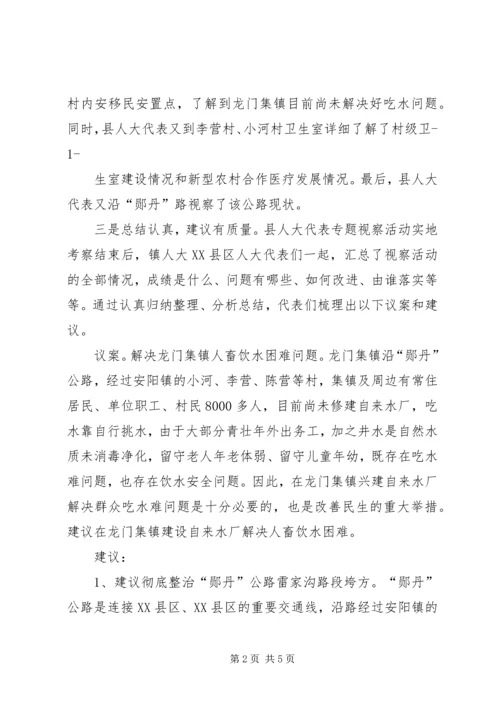 村内安移民安置点，了解到龙门集镇目前尚未解决好吃水问题。同时，县人大代表又到李营村、小河村卫生室详细了解了村级卫-1-

生室建设情况和新型农村合作医疗发展情况。最后，县人大代表又沿“郧丹”路视察了该公路现状。

三是总结认真，建议有质量。县人大代表专题视察活动实地考察结束后，镇人大XX县区人大代表们一起，汇总了视察活动的全部情况，成绩是什么、问题有哪些、如何改进、由谁落实等等。通过认真归纳整理、分析总结，代表们梳理出以下议案和建议。

议案。解决龙门集镇人畜饮水困难问题。龙门集镇沿“郧丹”公路，经过安阳镇的小河、李营、陈营等村，集镇及周边有常住居民、单位职工、村民8000多人，目前尚未修建自来水厂，吃水靠自行挑水，由于大部分青壮年外出务工，加之井水是自然水质未消毒净化，留守老人年老体弱、留守儿童年幼，既存在吃水难问题，也存在饮水安全问题。因此，在龙门集镇兴建自来水厂解决群众吃水难问题是十分必要的，也是改善民生的重大举措。建议在龙门集镇建设自来水厂解决人畜饮水困难。

建议：

1、建议彻底整治“郧丹”公路雷家沟路段垮方。“郧丹”公路是连接XX县区、XX县区的重要交通线，沿路经过安阳镇的

第2页 共5页